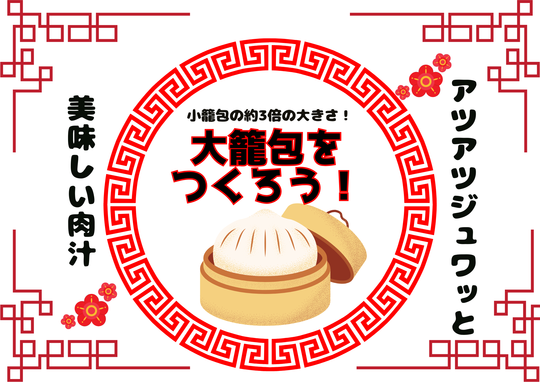 アツアツジュワッと

小籠包の約3倍の大きさ！
大籠包をつくろう！

美味しい肉汁